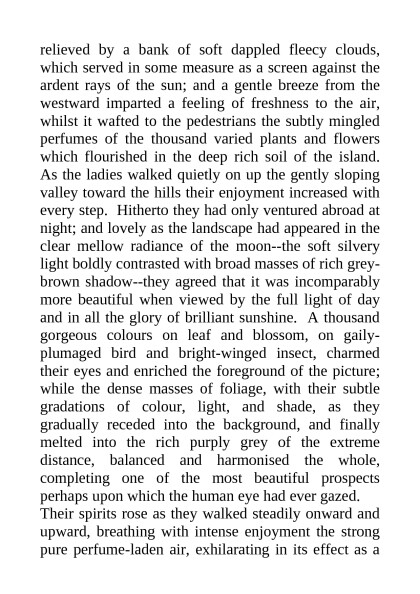 relieved by a bank of soft dappled fleecy clouds, which served in some measure as a screen against the ardent rays of the sun; and a gentle breeze from the westward imparted a feeling of freshness to the air, whilst it wafted to the pedestrians the subtly mingled perfumes of the thousand varied plants and flowers which flourished in the deep rich soil of the island. As the ladies walked quietly on up the gently sloping valley toward the hills their enjoyment increased with every step. Hitherto they had only ventured abroad at night; and lovely as the landscape had appeared in the clear mellow radiance of the moon--the soft silvery light boldly contrasted with broad masses of rich grey-brown shadow--they agreed that it was incomparably more beautiful when viewed by the full light of day and in all the glory of brilliant sunshine. A thousand gorgeous colours on leaf and blossom, on gaily-plumaged bird and bright-winged insect, charmed their eyes and enriched the foreground of the picture; while the dense masses of foliage, with their subtle gradations of colour, light, and shade, as they gradually receded into the background, and finally melted into the rich purply grey of the extreme distance, balanced and harmonised the whole, completing one of the most beautiful prospects perhaps upon which the human eye had ever gazed.
Their spirits rose as they walked steadily onward and upward, breathing with intense enjoyment the strong pure perfume-laden air, exhilarating in its effect as a